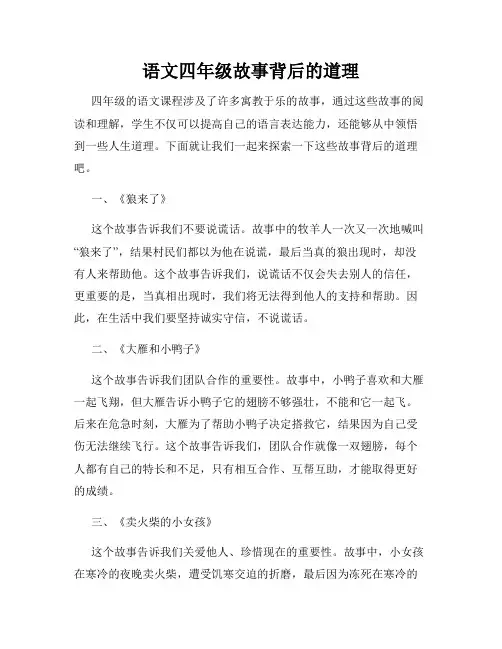 语文四年级故事背后的道理

四年级的语文课程涉及了许多寓教于乐的故事，通过这些故事的阅读和理解，学生不仅可以提高自己的语言表达能力，还能够从中领悟到一些人生道理。下面就让我们一起来探索一下这些故事背后的道理吧。

一、《狼来了》

这个故事告诉我们不要说谎话。故事中的牧羊人一次又一次地喊叫“狼来了”，结果村民们都以为他在说谎，最后当真的狼出现时，却没有人来帮助他。这个故事告诉我们，说谎话不仅会失去别人的信任，更重要的是，当真相出现时，我们将无法得到他人的支持和帮助。因此，在生活中我们要坚持诚实守信，不说谎话。

二、《大雁和小鸭子》

这个故事告诉我们团队合作的重要性。故事中，小鸭子喜欢和大雁一起飞翔，但大雁告诉小鸭子它的翅膀不够强壮，不能和它一起飞。后来在危急时刻，大雁为了帮助小鸭子决定搭救它，结果因为自己受伤无法继续飞行。这个故事告诉我们，团队合作就像一双翅膀，每个人都有自己的特长和不足，只有相互合作、互帮互助，才能取得更好的成绩。

三、《卖火柴的小女孩》

这个故事告诉我们关爱他人、珍惜现在的重要性。故事中，小女孩在寒冷的夜晚卖火柴，遭受饥寒交迫的折磨，最后因为冻死在寒冷的